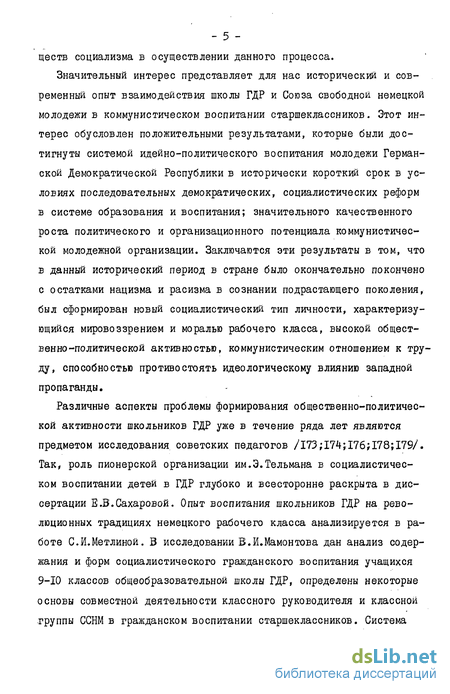 - 5 -

цеств социализма в осуществлении данного процесса.

Значительный интерес представляет для нас исторический и современный опыт взаимодействия школы ГДР и Союза свободной немецкой молодежи в коммунистическом воспитании старшеклассников. Этот интерес обусловлен положительными результатами, которые были достигнуты системой идейно-политического воспитания молодежи Германской Демократической Республики в исторически короткий срок в условиях последовательных демократических, социалистических реформ в системе образования и воспитания; значительного качественного роста политического и организационного потенциала коммунистической молодежной организации. Заключаются эти результаты в том, что в данный исторический период в стране было окончательно покончено с остатками нацизма и расизма в сознании подрастающего поколения, был сформирован новый социалистический тип личности, характеризующийся мировоззрением и моралью рабочего класса, высокой общественно-политической активностью, коммунистическим отношением к труду, способностью противостоять идеологическому влиянию западной пропаганды.

Различные аспекты проблемы формирования общественно-политической активности школьников ГДР уже в течение ряда лет являются предметом исследования советских педагогов /I73;I74;I76;I78;I79/. Так, роль пионерской организации им.Э.Тельмана в социалистическом воспитании детей в ГДР глубоко и всесторонне раскрыта в диссертации Е.В.Сахаровой. Опыт воспитания школьников ГДР на революционных традициях немецкого рабочего класса анализируется в работе С.И.Метлиной. В исследовании В.И.Мамонтова дан анализ содержания и форм социалистического гражданского воспитания учащихся 9-I0 классов общеобразовательной школы ГДР, определены некоторые основы совместной деятельности классного руководителя и классной группы ССНМ в гражданском воспитании старшеклассников. Система

dsLib.net
библиотека диссертаций